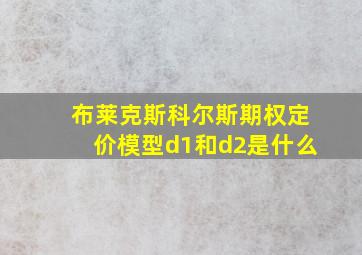 布莱克斯科尔斯期权定价模型d1和d2是什么